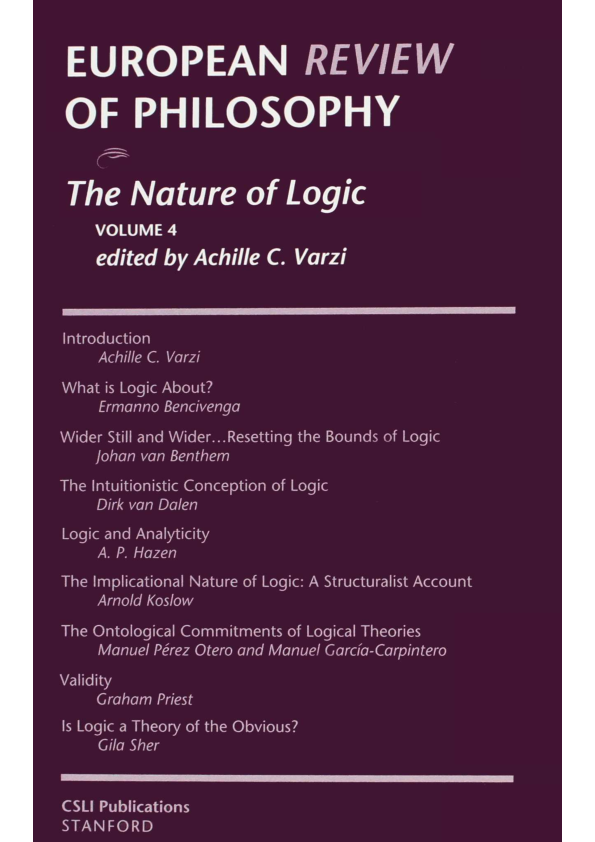 EUROPEAN REVIEW
OF PHILOSOPHY

The Nature of Logic
VOLUME 4
edited by Achille C. Varzi

Introduction
Achille C. Varzi

What is Logic About?
Ermanno Bencivenga

Wider Still and Wider...Resetting the Bounds of Logic
Johan van Benthem

The Intuitionistic Conception of Logic
Dirk van Dalen

Logic and Analyticity
A. P. Hazen

The Implicational Nature of Logic: A Structuralist Account
Arnold Koslow

The Ontological Commitments of Logical Theories
Manuel Pérez Otero and Manuel García-Carpintero

Validity
Graham Priest

Is Logic a Theory of the Obvious?
Gila Sher

CSLI Publications
STANFORD